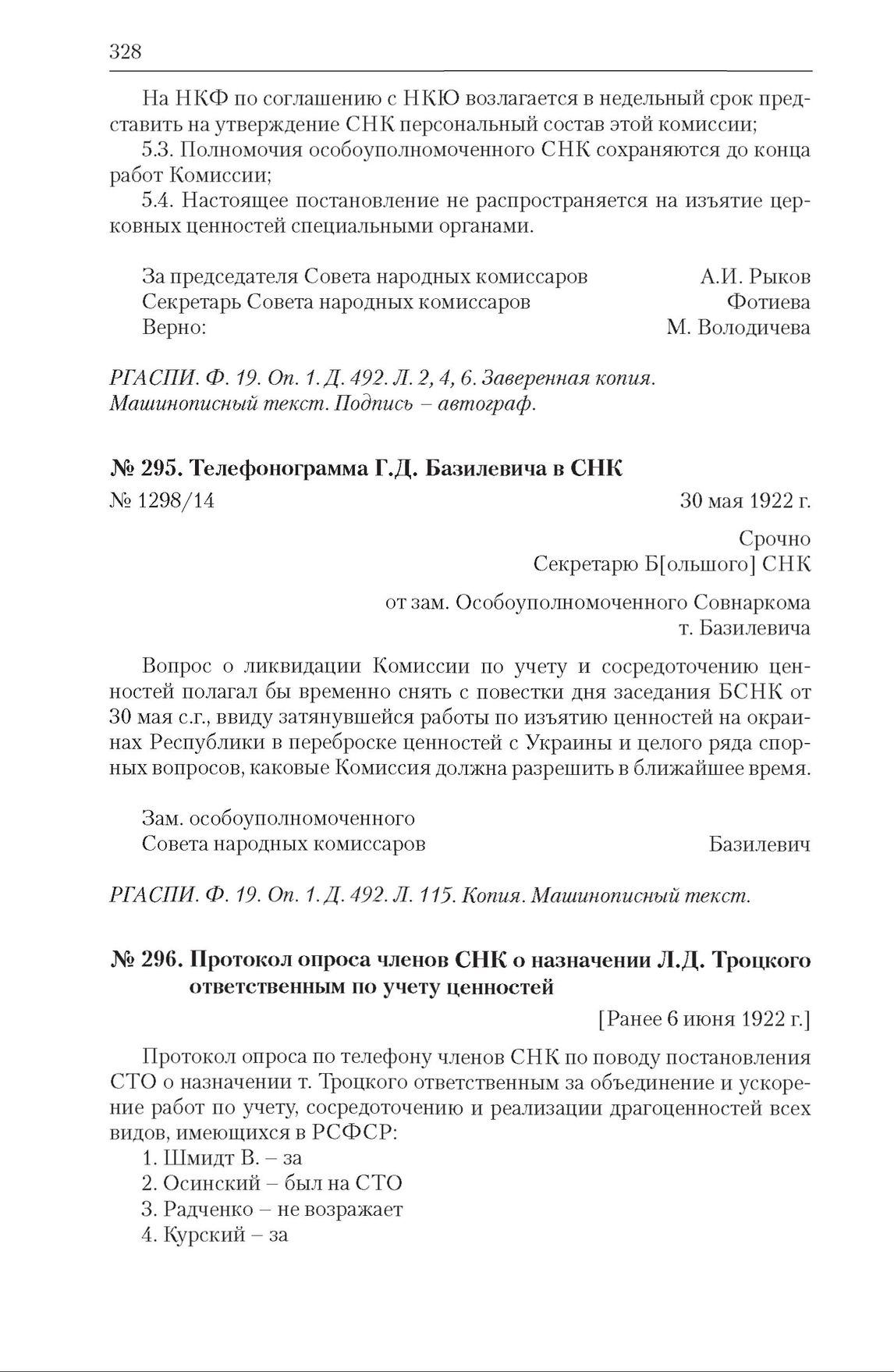 328

На НКФ по соглашению с НКЮ возлагается в недельный срок представить на утверждение СНК персональный состав этой комиссии;

5.3. Полномочия особоуполномоченного СНК сохраняются до конца работ Комиссии;

5.4. Настоящее постановление не распространяется на изъятие церковных ценностей специальными органами.

За председателя Совета народных комиссаров А.И. Рыков
Секретарь Совета народных комиссаров Фотиева
Верно: М. Володичева

РГАСПИ. Ф. 19. Оп. 1. Д. 492. Л. 2, 4, 6. Заверенная копия. Машинописный текст. Подпись – автограф.

№ 295. Телефонограмма Г.Д. Базилевича в СНК

№ 1298/14 30 мая 1922 г.

Срочно
Секретарю Б[ольшого] СНК

от зам. Особоуполномоченного Совнаркома
т. Базилевича

Вопрос о ликвидации Комиссии по учету и сосредоточению ценностей полагал бы временно снять с повестки дня заседания БСНК от 30 мая с.г., ввиду затянувшейся работы по изъятию ценностей на окраинах Республики в переброске ценностей с Украины и целого ряда спорных вопросов, каковые Комиссия должна разрешить в ближайшее время.

Зам. особоуполномоченного
Совета народных комиссаров Базилевич

РГАСПИ. Ф. 19. Оп. 1. Д. 492. Л. 115. Копия. Машинописный текст.

№ 296. Протокол опроса членов СНК о назначении Л.Д. Троцкого ответственным по учету ценностей

[Ранее 6 июня 1922 г.]

Протокол опроса по телефону членов СНК по поводу постановления СТО о назначении т. Троцкого ответственным за объединение и ускорение работ по учету, сосредоточению и реализации драгоценностей всех видов, имеющихся в РСФСР:

1. Шмидт В. – за
2. Осинский – был на СТО
3. Радченко – не возражает
4. Курский – за